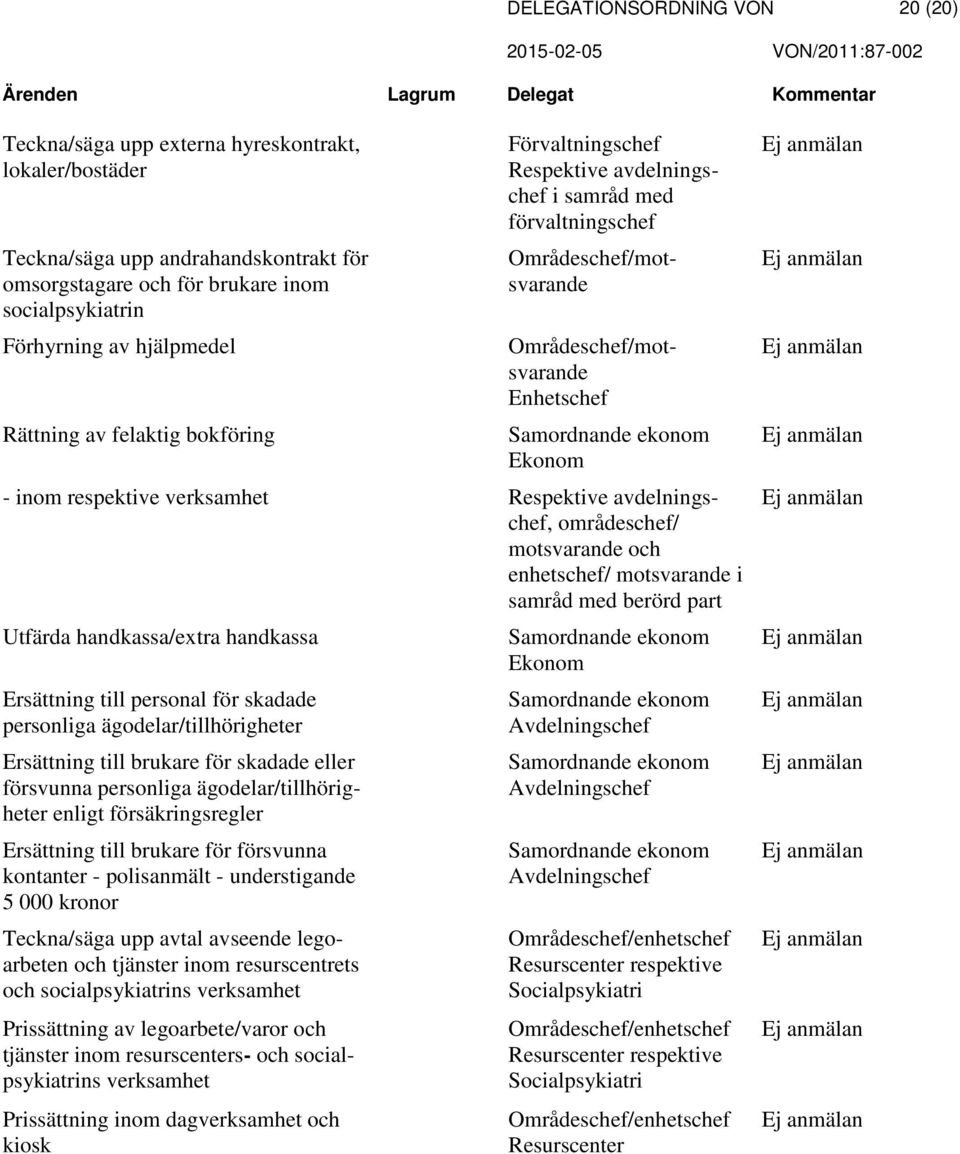 DELEGATIONSORDNING VON 20 (20)

2015-02-05 VON/2011:87-002

| Ärenden | Lagrum | Delegat | Kommentar |
|---|---|---|---|
| Teckna/säga upp externa hyreskontrakt, lokaler/bostäder | | Förvaltningschef Respektive avdelningschef i samråd med förvaltningschef | Ej anmälan |
| Teckna/säga upp andrahandskontrakt för omsorgstagare och för brukare inom socialpsykiatrin | | Områdeschef/motsvarande | Ej anmälan |
| Förhyrning av hjälpmedel | | Områdeschef/motsvarande Enhetschef | Ej anmälan |
| Rättning av felaktig bokföring | | Samordnande ekonom Ekonom | Ej anmälan |
| - inom respektive verksamhet | | Respektive avdelningschef, områdeschef/ motsvarande och enhetschef/ motsvarande i samråd med berörd part | Ej anmälan |
| Utfärda handkassa/extra handkassa | | Samordnande ekonom Ekonom | Ej anmälan |
| Ersättning till personal för skadade personliga ägodelar/tillhörigheter | | Samordnande ekonom Avdelningschef | Ej anmälan |
| Ersättning till brukare för skadade eller försvunna personliga ägodelar/tillhörigheter enligt försäkringsregler | | Samordnande ekonom Avdelningschef | Ej anmälan |
| Ersättning till brukare för försvunna kontanter - polisanmält - understigande 5 000 kronor | | Samordnande ekonom Avdelningschef | Ej anmälan |
| Teckna/säga upp avtal avseende legoarbeten och tjänster inom resurscentrets och socialpsykiatrins verksamhet | | Områdeschef/enhetschef Resurscenter respektive Socialpsykiatri | Ej anmälan |
| Prissättning av legoarbete/varor och tjänster inom resurscenters- och socialpsykiatrins verksamhet | | Områdeschef/enhetschef Resurscenter respektive Socialpsykiatri | Ej anmälan |
| Prissättning inom dagverksamhet och kiosk | | Områdeschef/enhetschef Resurscenter | Ej anmälan |